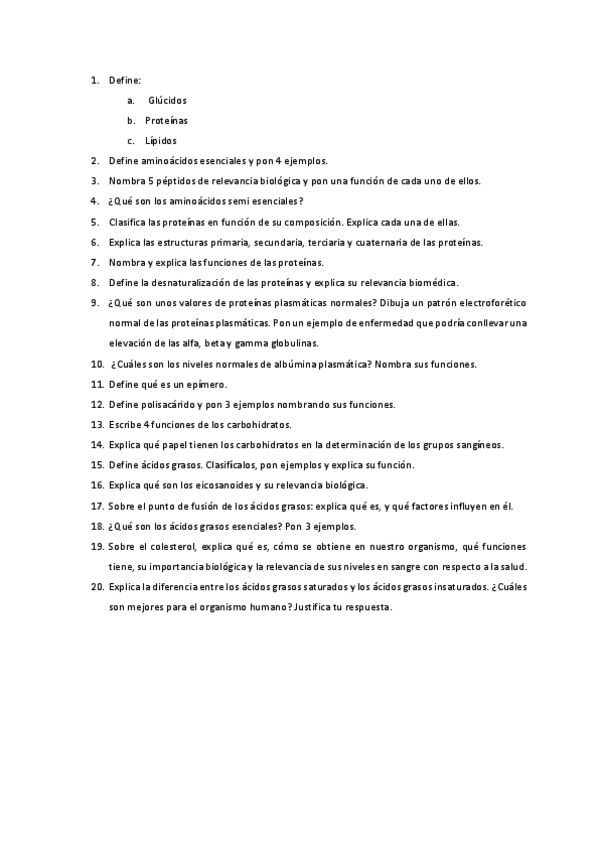 1. Define:
a. Glúcidos
b. Proteínas
c. Lípidos
2. Define aminoácidos esenciales y pon 4 ejemplos.
3. Nombra 5 péptidos de relevancia biológica y pon una función de cada uno de ellos.
4. ¿Qué son los aminoácidos semi esenciales?
5. Clasifica las proteínas en función de su composición. Explica cada una de ellas.
6. Explica las estructuras primaria, secundaria, terciaria y cuaternaria de las proteínas.
7. Nombra y explica las funciones de las proteínas.
8. Define la desnaturalización de las proteínas y explica su relevancia biomédica.
9. ¿Qué son unos valores de proteínas plasmáticas normales? Dibuja un patrón electroforético normal de las proteínas plasmáticas. Pon un ejemplo de enfermedad que podría conllevar una elevación de las alfa, beta y gamma globulinas.
10. ¿Cuáles son los niveles normales de albúmina plasmática? Nombra sus funciones.
11. Define qué es un epímero.
12. Define polisacárido y pon 3 ejemplos nombrando sus funciones.
13. Escribe 4 funciones de los carbohidratos.
14. Explica qué papel tienen los carbohidratos en la determinación de los grupos sanguíneos.
15. Define ácidos grasos. Clasifícalos, pon ejemplos y explica su función.
16. Explica qué son los eicosanoides y su relevancia biológica.
17. Sobre el punto de fusión de los ácidos grasos: explica qué es, y qué factores influyen en él.
18. ¿Qué son los ácidos grasos esenciales? Pon 3 ejemplos.
19. Sobre el colesterol, explica qué es, cómo se obtiene en nuestro organismo, qué funciones tiene, su importancia biológica y la relevancia de sus niveles en sangre con respecto a la salud.
20. Explica la diferencia entre los ácidos grasos saturados y los ácidos grasos insaturados. ¿Cuáles son mejores para el organismo humano? Justifica tu respuesta.